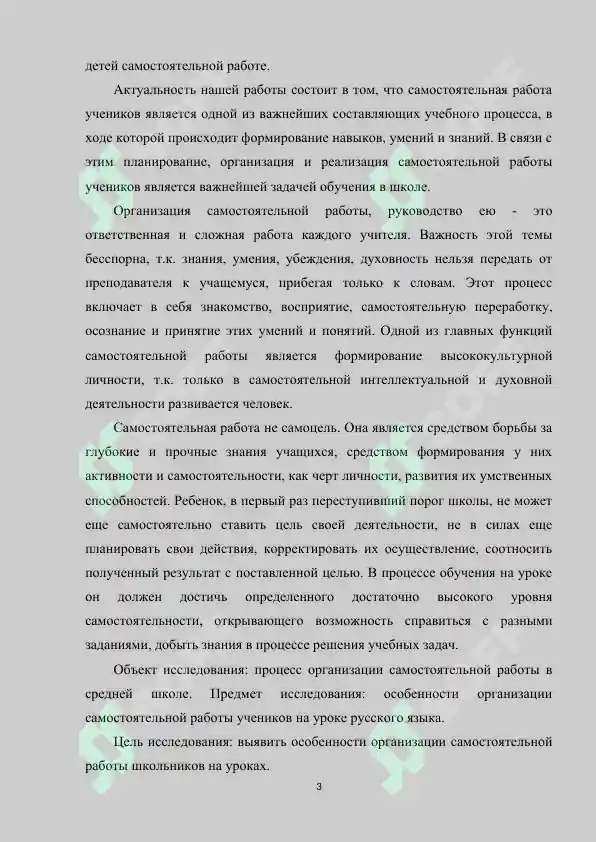 детей самостоятельной работе.

Актуальность нашей работы состоит в том, что самостоятельная работа учеников является одной из важнейших составляющих учебного процесса, в ходе которой происходит формирование навыков, умений и знаний. В связи с этим планирование, организация и реализация самостоятельной работы учеников является важнейшей задачей обучения в школе.

Организация самостоятельной работы, руководство ею - это ответственная и сложная работа каждого учителя. Важность этой темы бесспорна, т.к. знания, умения, убеждения, духовность нельзя передать от преподавателя к учащемуся, прибегая только к словам. Этот процесс включает в себя знакомство, восприятие, самостоятельную переработку, осознание и принятие этих умений и понятий. Одной из главных функций самостоятельной работы является формирование высококультурной личности, т.к. только в самостоятельной интеллектуальной и духовной деятельности развивается человек.

Самостоятельная работа не самоцель. Она является средством борьбы за глубокие и прочные знания учащихся, средством формирования у них активности и самостоятельности, как черт личности, развития их умственных способностей. Ребенок, в первый раз переступивший порог школы, не может еще самостоятельно ставить цель своей деятельности, не в силах еще планировать свои действия, корректировать их осуществление, соотносить полученный результат с поставленной целью. В процессе обучения на уроке он должен достичь определенного достаточно высокого уровня самостоятельности, открывающего возможность справиться с разными заданиями, добыть знания в процессе решения учебных задач.

Объект исследования: процесс организации самостоятельной работы в средней школе. Предмет исследования: особенности организации самостоятельной работы учеников на уроке русского языка.

Цель исследования: выявить особенности организации самостоятельной работы школьников на уроках.

3